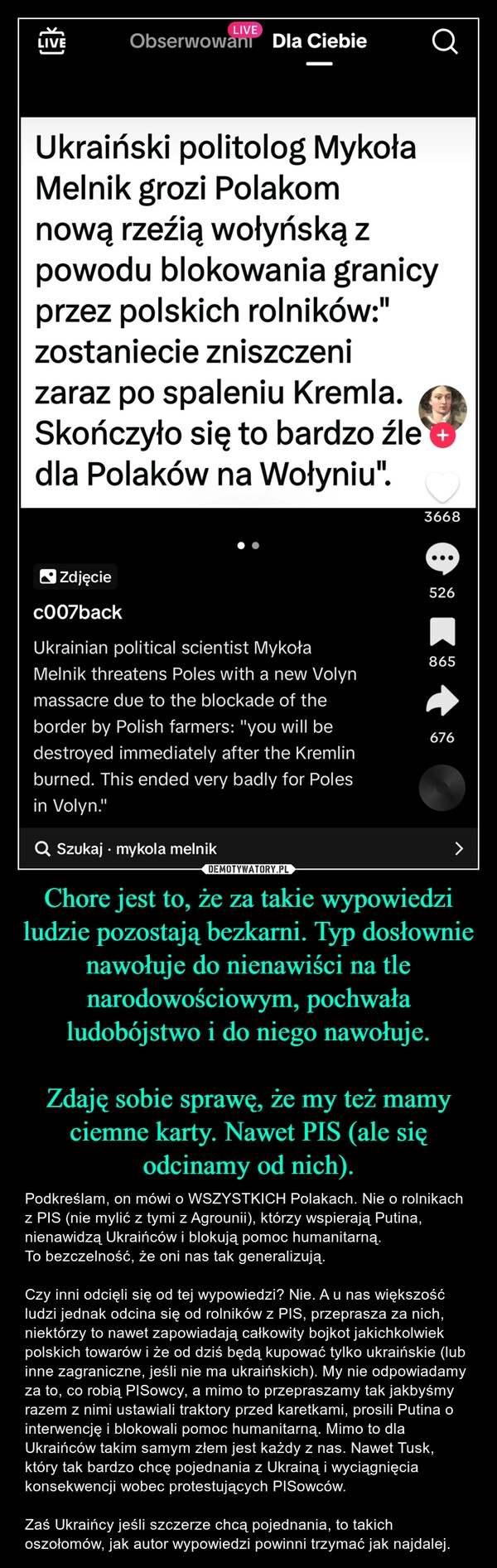 LIVE Obserwowani LIVE Dla Ciebie

Ukraiński politolog Mykoła Melnik grozi Polakom nową rzeźią wołyńską z powodu blokowania granicy przez polskich rolników:" zostaniecie zniszczeni zaraz po spaleniu Kremla. Skończyło się to bardzo źle dla Polaków na Wołyniu".

3668

526

865

676

Zdjęcie

c007back

Ukrainian political scientist Mykoła Melnik threatens Poles with a new Volyn massacre due to the blockade of the border by Polish farmers: "you will be destroyed immediately after the Kremlin burned. This ended very badly for Poles in Volyn."

Szukaj · mykola melnik

DEMOTYWATORY.PL

Chore jest to, że za takie wypowiedzi ludzie pozostają bezkarni. Typ dosłownie nawołuje do nienawiści na tle narodowościowym, pochwała ludobójstwo i do niego nawołuje.

Zdaję sobie sprawę, że my też mamy ciemne karty. Nawet PIS (ale się odcinamy od nich).

Podkreślam, on mówi o WSZYSTKICH Polakach. Nie o rolnikach z PIS (nie mylić z tymi z Agrounii), którzy wspierają Putina, nienawidzą Ukraińców i blokują pomoc humanitarną.
To bezczelność, że oni nas tak generalizują.

Czy inni odcięli się od tej wypowiedzi? Nie. A u nas większość ludzi jednak odcina się od rolników z PIS, przeprasza za nich, niektórzy to nawet zapowiadają całkowity bojkot jakichkolwiek polskich towarów i że od dziś będą kupować tylko ukraińskie (lub inne zagraniczne, jeśli nie ma ukraińskich). My nie odpowiadamy za to, co robią PISowcy, a mimo to przepraszamy tak jakbyśmy razem z nimi ustawiali traktory przed karetkami, prosili Putina o interwencję i blokowali pomoc humanitarną. Mimo to dla Ukraińców takim samym złem jest każdy z nas. Nawet Tusk, który tak bardzo chcę pojednania z Ukrainą i wyciągnięcia konsekwencji wobec protestujących PISowców.

Zaś Ukraińcy jeśli szczerze chcą pojednania, to takich oszołomów, jak autor wypowiedzi powinni trzymać jak najdalej.